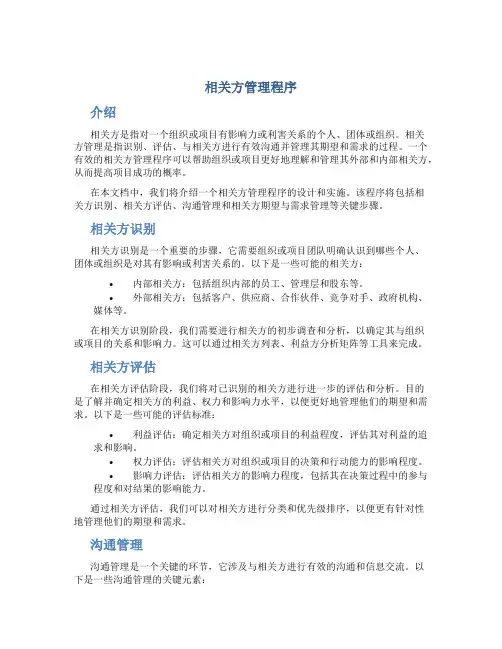 相关方管理程序

介绍

相关方是指对一个组织或项目有影响力或利害关系的个人、团体或组织。相关方管理是指识别、评估、与相关方进行有效沟通并管理其期望和需求的过程。一个有效的相关方管理程序可以帮助组织或项目更好地理解和管理其外部和内部相关方，从而提高项目成功的概率。

在本文档中，我们将介绍一个相关方管理程序的设计和实施。该程序将包括相关方识别、相关方评估、沟通管理和相关方期望与需求管理等关键步骤。

相关方识别

相关方识别是一个重要的步骤，它需要组织或项目团队明确认识到哪些个人、团体或组织是对其有影响或利害关系的。以下是一些可能的相关方：

• 内部相关方：包括组织内部的员工、管理层和股东等。
• 外部相关方：包括客户、供应商、合作伙伴、竞争对手、政府机构、媒体等。

在相关方识别阶段，我们需要进行相关方的初步调查和分析，以确定其与组织或项目的关系和影响力。这可以通过相关方列表、利益方分析矩阵等工具来完成。

相关方评估

在相关方评估阶段，我们将对已识别的相关方进行进一步的评估和分析。目的是了解并确定相关方的利益、权力和影响力水平，以便更好地管理他们的期望和需求。以下是一些可能的评估标准：

• 利益评估：确定相关方对组织或项目的利益程度，评估其对利益的追求和影响。
• 权力评估：评估相关方对组织或项目的决策和行动能力的影响程度。
• 影响力评估：评估相关方的影响力程度，包括其在决策过程中的参与程度和对结果的影响能力。

通过相关方评估，我们可以对相关方进行分类和优先级排序，以便更有针对性地管理他们的期望和需求。

沟通管理

沟通管理是一个关键的环节，它涉及与相关方进行有效的沟通和信息交流。以下是一些沟通管理的关键元素：